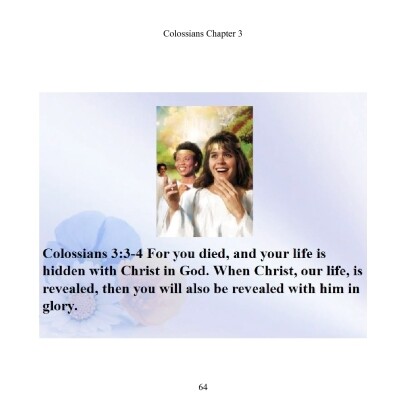 Colossians Chapter 3

Colossians 3:3-4 For you died, and your life is hidden with Christ in God. When Christ, our life, is revealed, then you will also be revealed with him in glory.

64